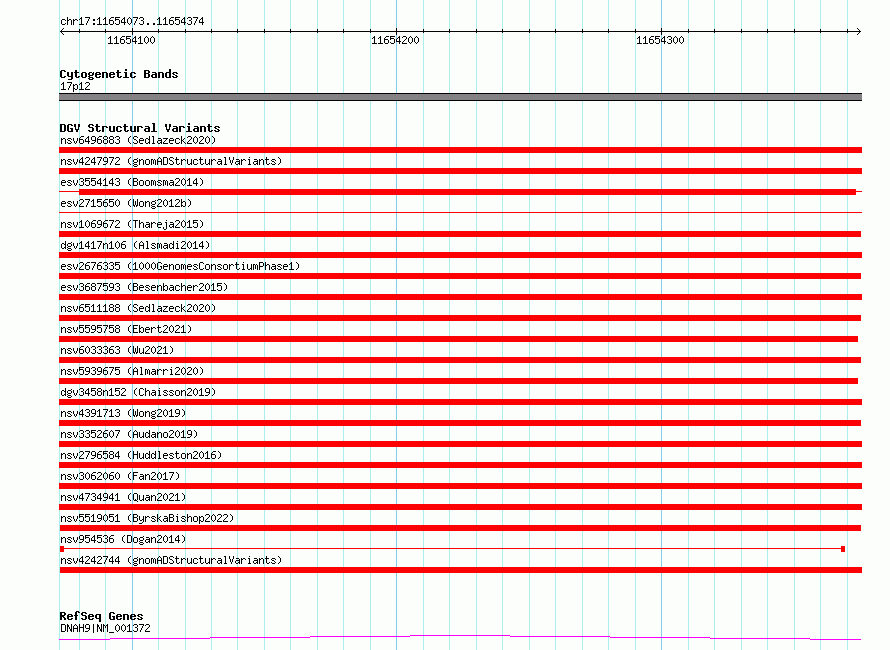 chr17:11654073..11654374

11654100
11654200
11654300

Cytogenetic Bands
17p12

DGV Structural Variants
nsv6496883 (Sedlazeck2020)
nsv4247972 (gnomADStructuralVariants)
esv3554143 (Boomsma2014)
esv2715650 (Wong2012b)
nsv1069672 (Thareja2015)
dgv1417n106 (Alsmadi2014)
esv2676335 (1000GenomesConsortiumPhase1)
esv3687593 (Besenbacher2015)
nsv6511188 (Sedlazeck2020)
nsv5595758 (Ebert2021)
nsv6033363 (Wu2021)
nsv5939675 (Almarri2020)
dgv3458n152 (Chaisson2019)
nsv4391713 (Wong2019)
nsv3352607 (Audano2019)
nsv2796584 (Huddleston2016)
nsv3062060 (Fan2017)
nsv4734941 (Quan2021)
nsv5519051 (ByrskaBishop2022)
nsv954536 (Dogan2014)
nsv4242744 (gnomADStructuralVariants)

RefSeq Genes
DNAH9|NM_001372